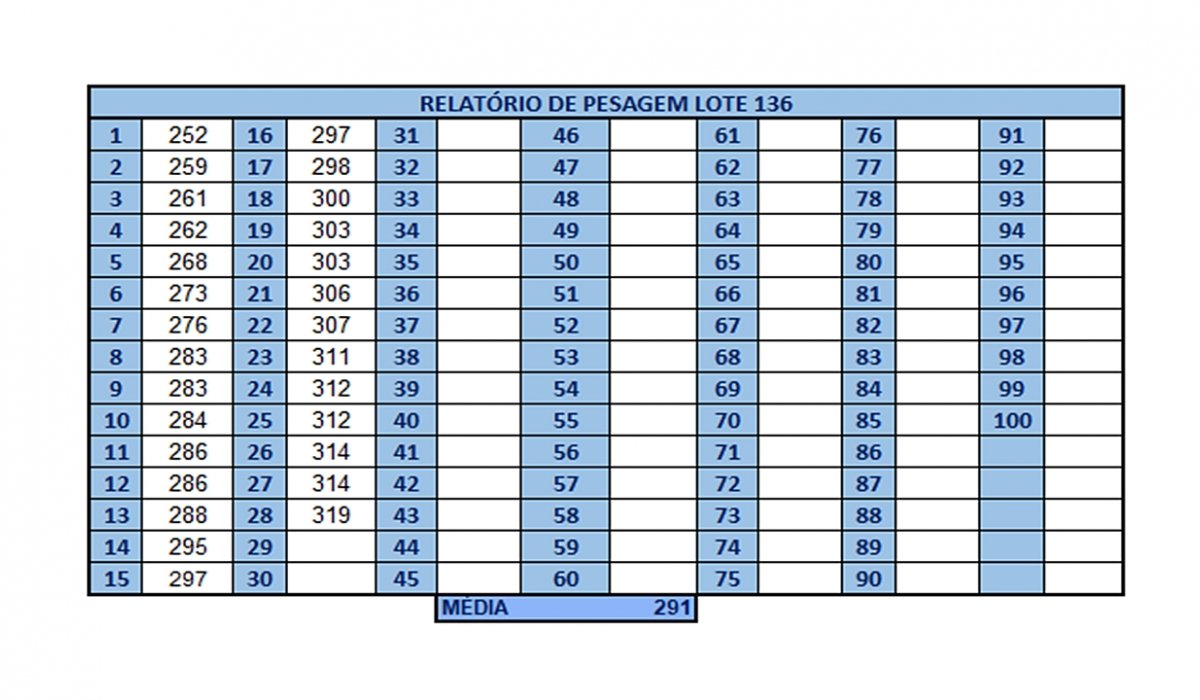 RELATÓRIO DE PESAGEM LOTE 136

| 1 | 252 | 16 | 297 | 31 | | 46 | | 61 | | 76 | | 91 | |
|---|---|---|---|---|---|---|---|---|---|---|---|---|---|
| 2 | 259 | 17 | 298 | 32 | | 47 | | 62 | | 77 | | 92 | |
| 3 | 261 | 18 | 300 | 33 | | 48 | | 63 | | 78 | | 93 | |
| 4 | 262 | 19 | 303 | 34 | | 49 | | 64 | | 79 | | 94 | |
| 5 | 268 | 20 | 303 | 35 | | 50 | | 65 | | 80 | | 95 | |
| 6 | 273 | 21 | 306 | 36 | | 51 | | 66 | | 81 | | 96 | |
| 7 | 276 | 22 | 307 | 37 | | 52 | | 67 | | 82 | | 97 | |
| 8 | 283 | 23 | 311 | 38 | | 53 | | 68 | | 83 | | 98 | |
| 9 | 283 | 24 | 312 | 39 | | 54 | | 69 | | 84 | | 99 | |
| 10 | 284 | 25 | 312 | 40 | | 55 | | 70 | | 85 | | 100 | |
| 11 | 286 | 26 | 314 | 41 | | 56 | | 71 | | 86 | | | |
| 12 | 286 | 27 | 314 | 42 | | 57 | | 72 | | 87 | | | |
| 13 | 288 | 28 | 319 | 43 | | 58 | | 73 | | 88 | | | |
| 14 | 295 | 29 | | 44 | | 59 | | 74 | | 89 | | | |
| 15 | 297 | 30 | | 45 | | 60 | | 75 | | 90 | | | |

MÉDIA 291